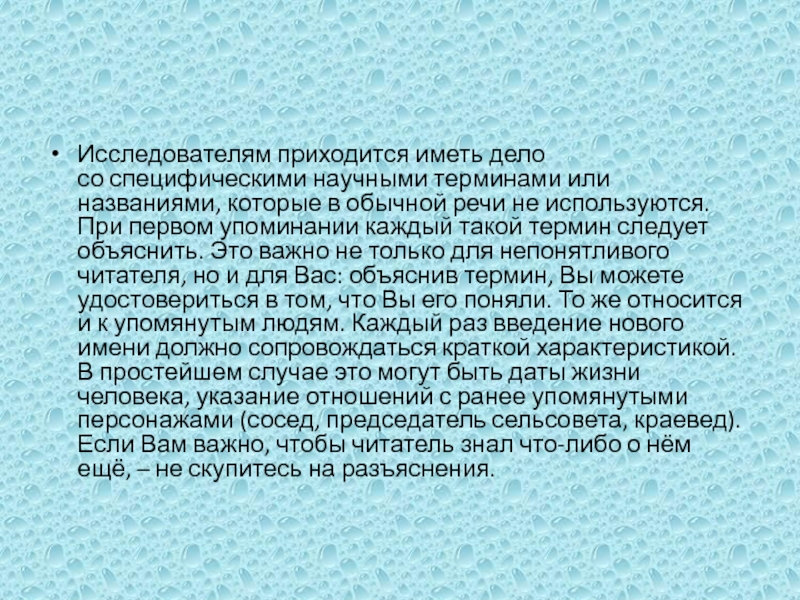 • Исследователям приходится иметь дело со специфическими научными терминами или названиями, которые в обычной речи не используются. При первом упоминании каждый такой термин следует объяснить. Это важно не только для непонятливого читателя, но и для Вас: объяснив термин, Вы можете удостовериться в том, что Вы его поняли. То же относится и к упомянутым людям. Каждый раз введение нового имени должно сопровождаться краткой характеристикой. В простейшем случае это могут быть даты жизни человека, указание отношений с ранее упомянутыми персонажами (сосед, председатель сельсовета, краевед). Если Вам важно, чтобы читатель знал что-либо о нём ещё, – не скупитесь на разъяснения.